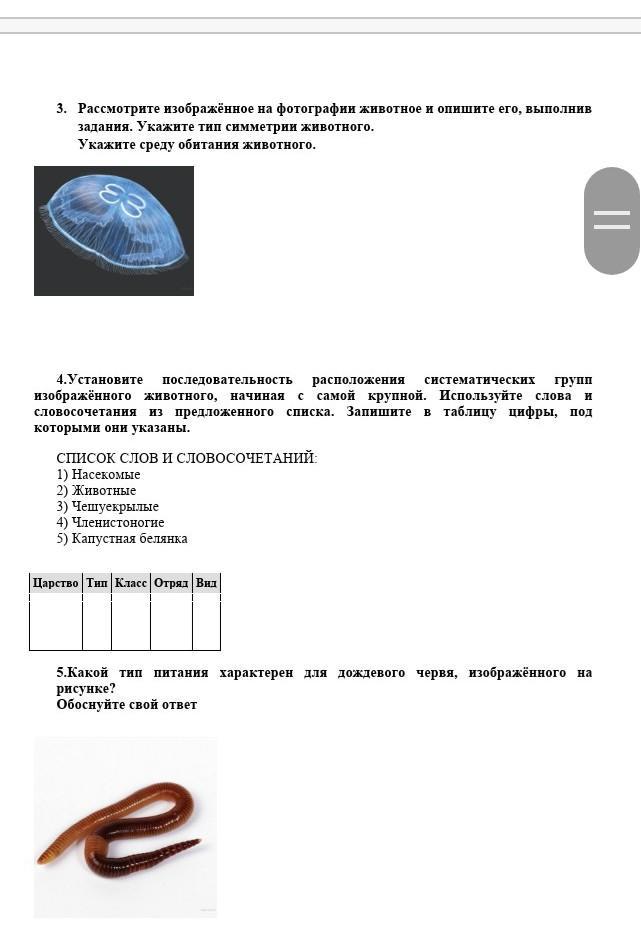 3. Рассмотрите изображённое на фотографии животное и опишите его, выполнив задания. Укажите тип симметрии животного.
Укажите среду обитания животного.

4.Установите последовательность расположения систематических групп изображённого животного, начиная с самой крупной. Используйте слова и словосочетания из предложенного списка. Запишите в таблицу цифры, под которыми они указаны.

СПИСОК СЛОВ И СЛОВОСОЧЕТАНИЙ:
1) Насекомые
2) Животные
3) Чешуекрылые
4) Членистоногие
5) Капустная белянка

| Царство | Тип | Класс | Отряд | Вид |
|---|---|---|---|---|
| | | | | |

5.Какой тип питания характерен для дождевого червя, изображённого на рисунке?
Обоснуйте свой ответ